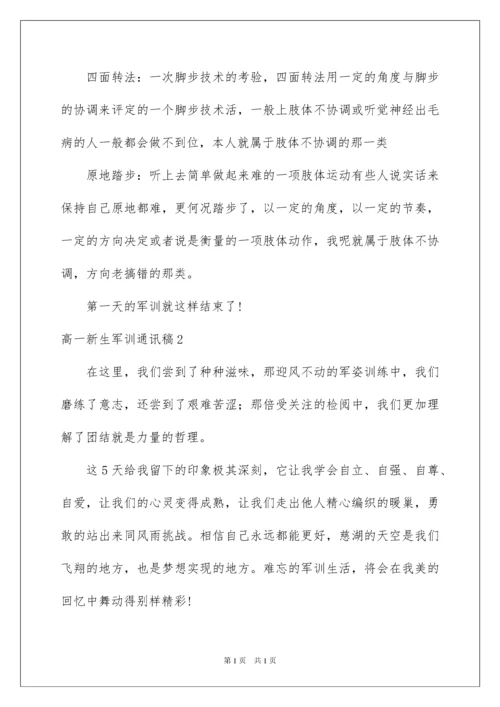 四面转法：一次脚步技术的考验，四面转法用一定的角度与脚步的协调来评定的一个脚步技术活，一般上肢体不协调或听觉神经出毛病的人一般都会做不到位，本人就属于肢体不协调的那一类

原地踏步：听上去简单做起来难的一项肢体运动有些人说实话来保持自己原地都难，更何况踏步了，以一定的角度，以一定的节奏，一定的方向决定或者说是衡量的一项肢体动作，我呢就属于肢体不协调，方向老搞错的那类。

第一天的军训就这样结束了!

高一新生军训通讯稿2

在这里，我们尝到了种种滋味，那迎风不动的军姿训练中，我们磨练了意志，还尝到了艰难苦涩；那倍受关注的检阅中，我们更加理解了团结就是力量的哲理。

这5天给我留下的印象极其深刻，它让我学会自立、自强、自尊、自爱，让我们的心灵变得成熟，让我们走出他人精心编织的暖巢，勇敢的站出来同风雨挑战。相信自己永远都能更好，慈湖的天空是我们飞翔的地方，也是梦想实现的地方。难忘的军训生活，将会在我美的回忆中舞动得别样精彩!

第1页 共1页